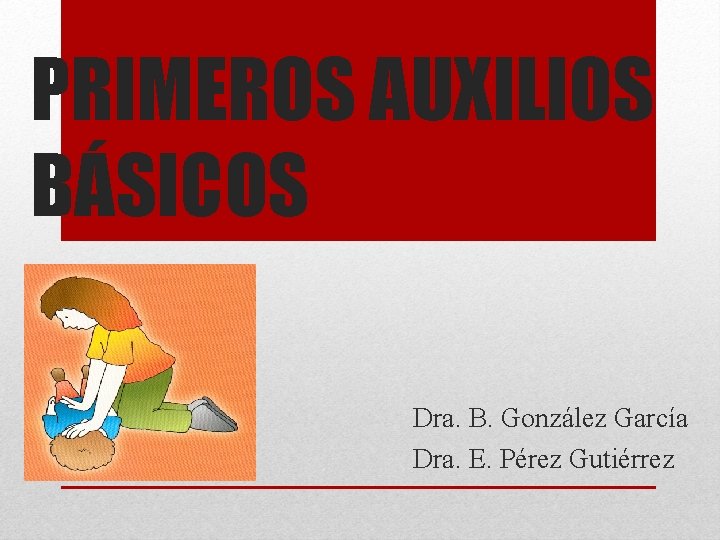 PRIMEROS AUXILIOS BÁSICOS

Dra. B. González García
Dra. E. Pérez Gutiérrez